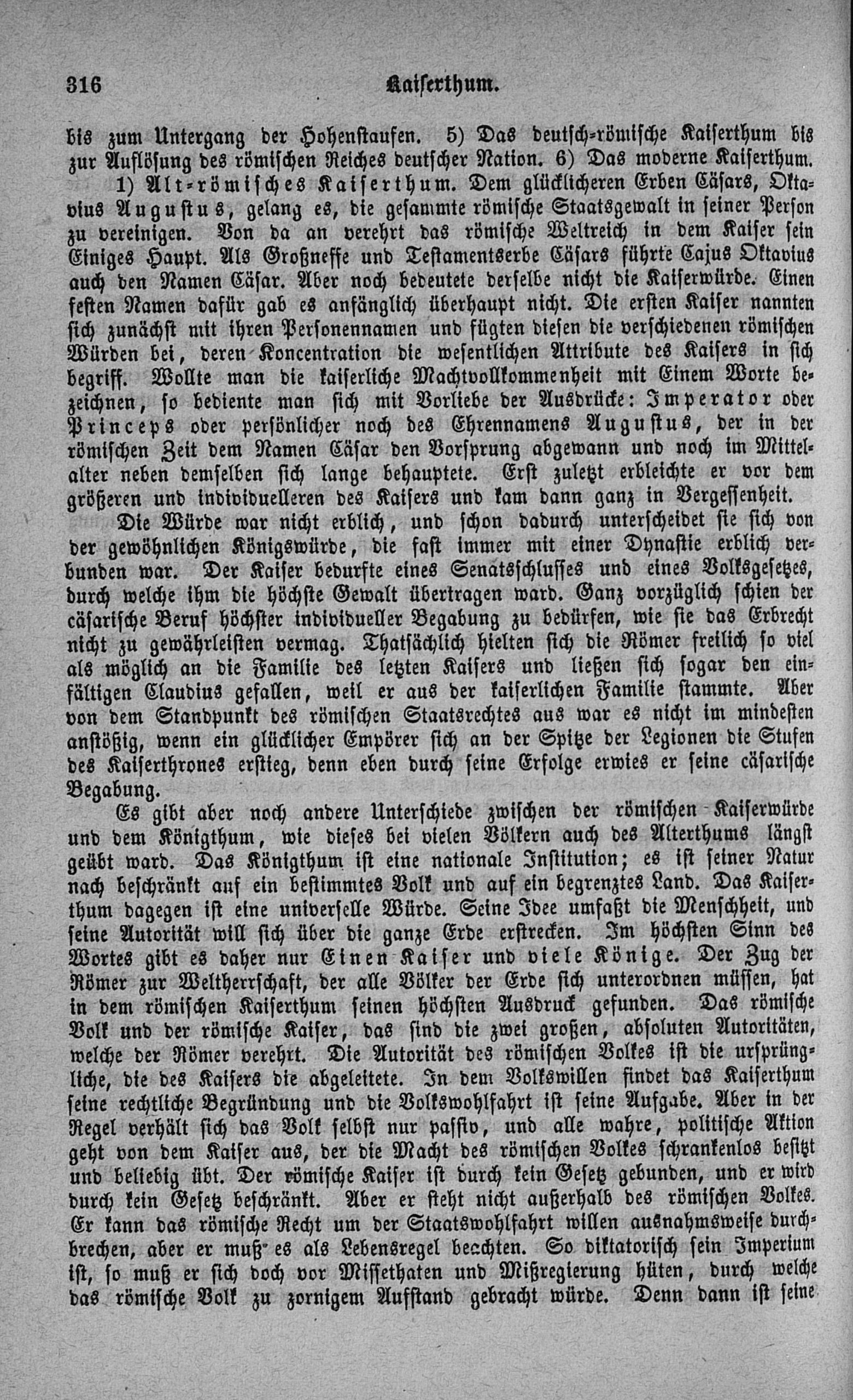 316 Kaiserthum.

bis zum Untergang der Hohenstaufen. 5) Das deutsch-römische Kaiserthum bis zur Auflösung des römischen Reiches deutscher Nation. 6) Das moderne Kaiserthum.

1) Alt-römisches Kaiserthum. Dem glücklicheren Erben Cäsars, Oktavius Augustus, gelang es, die gesammte römische Staatsgewalt in seiner Person zu vereinigen. Von da an verehrt das römische Weltreich in dem Kaiser sein Einiges Haupt. Als Großneffe und Testamentserbe Cäsars führte Cajus Oktavius auch den Namen Cäsar. Aber noch bedeutete derselbe nicht die Kaiserwürde. Einen festen Namen dafür gab es anfänglich überhaupt nicht. Die ersten Kaiser nannten sich zunächst mit ihren Personennamen und fügten diesen die verschiedenen römischen Würden bei, deren Koncentration die wesentlichen Attribute des Kaisers in sich begriff. Wollte man die kaiserliche Machtvollkommenheit mit Einem Worte bezeichnen, so bediente man sich mit Vorliebe der Ausdrücke: Imperator oder Princeps oder persönlicher noch des Ehrennamens Augustus, der in der römischen Zeit dem Namen Cäsar den Vorsprung abgewann und noch im Mittelalter neben demselben sich lange behauptete. Erst zuletzt erbleichte er vor dem größeren und individuelleren des Kaisers und kam dann ganz in Vergessenheit.

Die Würde war nicht erblich, und schon dadurch unterscheidet sie sich von der gewöhnlichen Königswürde, die fast immer mit einer Dynastie erblich verbunden war. Der Kaiser bedurfte eines Senatsschlusses und eines Volksgesetzes, durch welche ihm die höchste Gewalt übertragen ward. Ganz vorzüglich schien der cäsarische Beruf höchster individueller Begabung zu bedürfen, wie sie das Erbrecht nicht zu gewährleisten vermag. Thatsächlich hielten sich die Römer freilich so viel als möglich an die Familie des letzten Kaisers und ließen sich sogar den einfältigen Claudius gefallen, weil er aus der kaiserlichen Familie stammte. Aber von dem Standpunkt des römischen Staatsrechtes aus war es nicht im mindesten anstößig, wenn ein glücklicher Empörer sich an der Spitze der Legionen die Stufen des Kaiserthrones erstieg, denn eben durch seine Erfolge erwies er seine cäsarische Begabung.

Es gibt aber noch andere Unterschiede zwischen der römischen Kaiserwürde und dem Königthum, wie dieses bei vielen Völkern auch des Alterthums längst geübt ward. Das Königthum ist eine nationale Institution; es ist seiner Natur nach beschränkt auf ein bestimmtes Volk und auf ein begrenztes Land. Das Kaiserthum dagegen ist eine universelle Würde. Seine Idee umfaßt die Menschheit, und seine Autorität will sich über die ganze Erde erstrecken. Im höchsten Sinn des Wortes gibt es daher nur Einen Kaiser und viele Könige. Der Zug der Römer zur Weltherrschaft, der alle Völker der Erde sich unterordnen müssen, hat in dem römischen Kaiserthum seinen höchsten Ausdruck gefunden. Das römische Volk und der römische Kaiser, das sind die zwei großen, absoluten Autoritäten, welche der Römer verehrt. Die Autorität des römischen Volkes ist die ursprüngliche, die des Kaisers die abgeleitete. In dem Volkswillen findet das Kaiserthum seine rechtliche Begründung und die Volkswohlfahrt ist seine Aufgabe. Aber in der Regel verhält sich das Volk selbst nur passiv, und alle wahre, politische Aktion geht von dem Kaiser aus, der die Macht des römischen Volkes schrankenlos besitzt und beliebig übt. Der römische Kaiser ist durch kein Gesetz gebunden, und er wird durch kein Gesetz beschränkt. Aber er steht nicht außerhalb des römischen Volkes. Er kann das römische Recht um der Staatswohlfahrt willen ausnahmsweise durchbrechen, aber er muß es als Lebensregel beachten. So diktatorisch sein Imperium ist, so muß er sich doch vor Missethaten und Mißregierung hüten, durch welche das römische Volk zu zornigem Aufstand gebracht würde. Denn dann ist seine